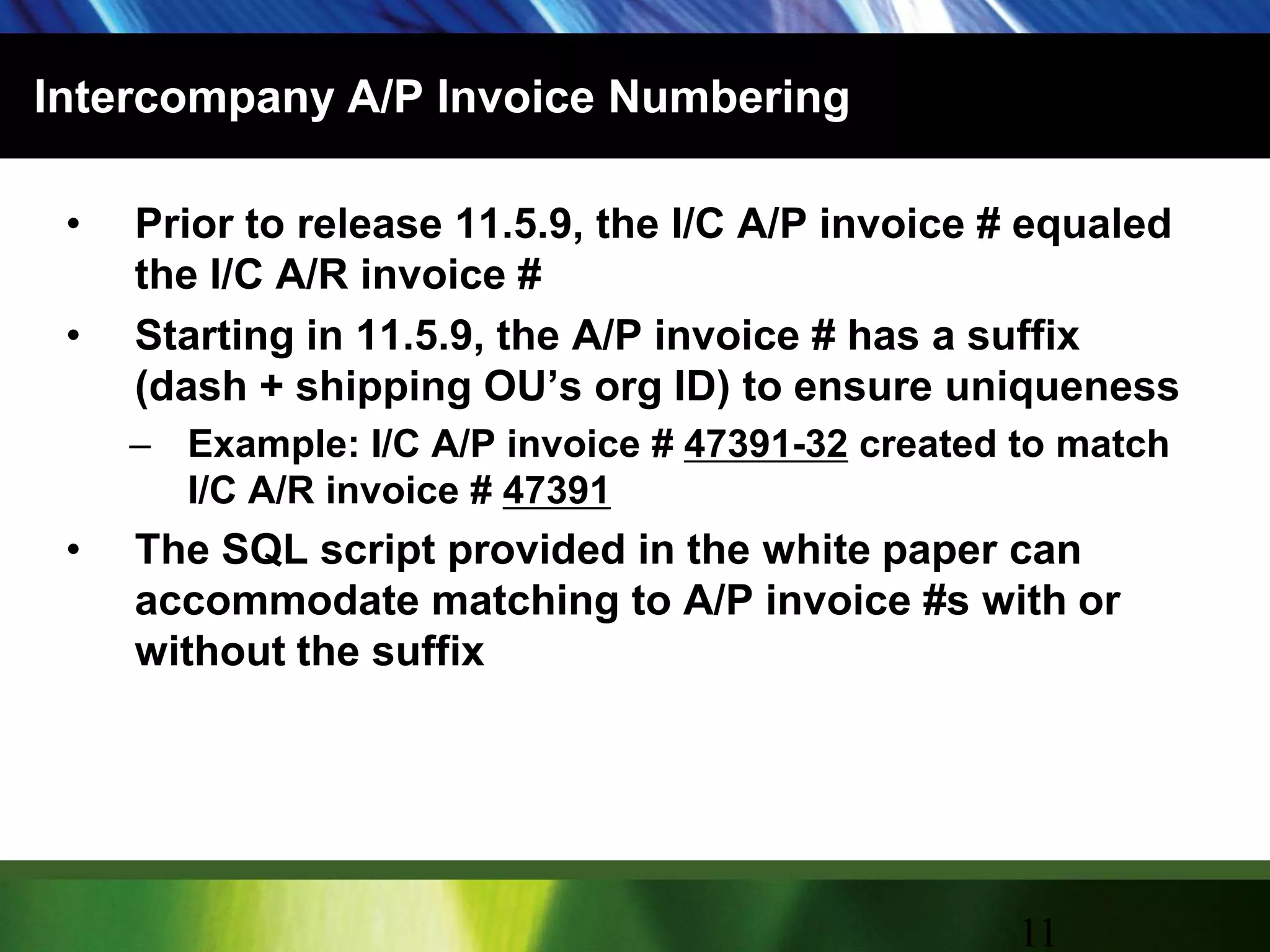 Intercompany A/P Invoice Numbering

• Prior to release 11.5.9, the I/C A/P invoice # equaled the I/C A/R invoice #

• Starting in 11.5.9, the A/P invoice # has a suffix (dash + shipping OU’s org ID) to ensure uniqueness

– Example: I/C A/P invoice # 47391-32 created to match I/C A/R invoice # 47391

• The SQL script provided in the white paper can accommodate matching to A/P invoice #s with or without the suffix

11